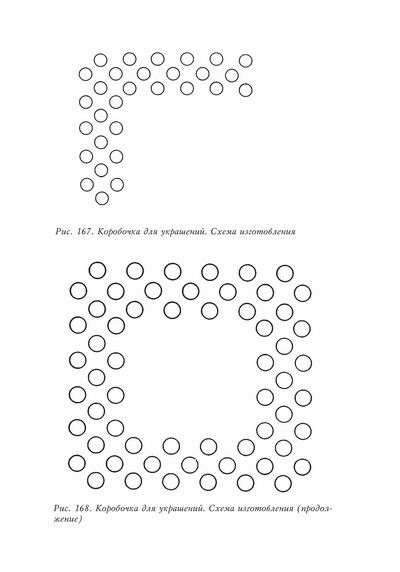 Рис. 167. Коробочка для украшений. Схема изготовления

Рис. 168. Коробочка для украшений. Схема изготовления (продолжение)